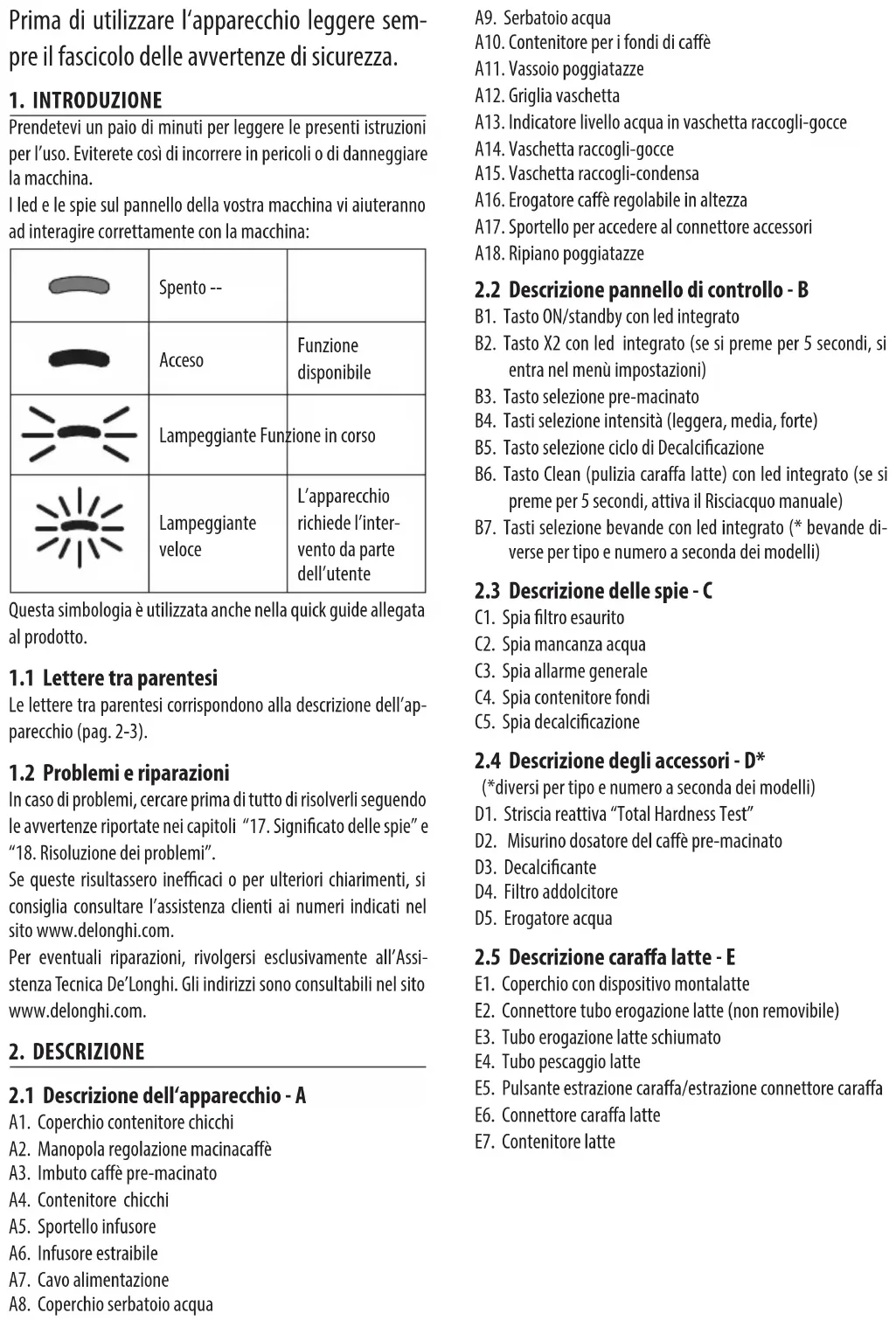 Prima di utilizzare l'apparecchio leggere sempre il fascicolo delle avvertenze di sicurezza.

1. INTRODUZIONE

Prendetevi un paio di minuti per leggere le presenti istruzioni per l'uso. Eviterete così di incorrere in pericoli o di danneggiare la macchina.

I led e le spie sul pannello della vostra macchina vi aiuteranno ad interagire correttamente con la macchina:

| | | |
|---|---|---|
| | Spento -- | |
| | Acceso | Funzione disponibile |
| | Lampeggiante | Funzione in corso |
| | Lampeggiante veloce | L'apparecchio richiede l'intervento da parte dell'utente |

Questa simbologia è utilizzata anche nella quick guide allegata al prodotto.

1.1 Lettere tra parentesi

Le lettere tra parentesi corrispondono alla descrizione dell'apparecchio (pag. 2-3).

1.2 Problemi e riparazioni

In caso di problemi, cercare prima di tutto di risolverli seguendo le avvertenze riportate nei capitoli "17. Significato delle spie" e "18. Risoluzione dei problemi".

Se queste risultassero inefficaci o per ulteriori chiarimenti, si consiglia consultare l'assistenza clienti ai numeri indicati nel sito www.delonghi.com.

Per eventuali riparazioni, rivolgersi esclusivamente all'Assistenza Tecnica De'Longhi. Gli indirizzi sono consultabili nel sito www.delonghi.com.

2. DESCRIZIONE

2.1 Descrizione dell'apparecchio - A

A1. Coperchio contenitore chicchi
A2. Manopola regolazione macinacaffè
A3. Imbuto caffè pre-macinato
A4. Contenitore chicchi
A5. Sportello infusore
A6. Infusore estraibile
A7. Cavo alimentazione
A8. Coperchio serbatoio acqua
A9. Serbatoio acqua
A10. Contenitore per i fondi di caffè
A11. Vassoio poggiatazze
A12. Griglia vaschetta
A13. Indicatore livello acqua in vaschetta raccogli-gocce
A14. Vaschetta raccogli-gocce
A15. Vaschetta raccogli-condensa
A16. Erogatore caffè regolabile in altezza
A17. Sportello per accedere al connettore accessori
A18. Ripiano poggiatazze

2.2 Descrizione pannello di controllo - B

B1. Tasto ON/standby con led integrato
B2. Tasto X2 con led integrato (se si preme per 5 secondi, si entra nel menù impostazioni)
B3. Tasto selezione pre-macinato
B4. Tasti selezione intensità (leggera, media, forte)
B5. Tasto selezione ciclo di Decalcificazione
B6. Tasto Clean (pulizia caraffa latte) con led integrato (se si preme per 5 secondi, attiva il Risciacquo manuale)
B7. Tasti selezione bevande con led integrato (* bevande diverse per tipo e numero a seconda dei modelli)

2.3 Descrizione delle spie - C

C1. Spia filtro esaurito
C2. Spia mancanza acqua
C3. Spia allarme generale
C4. Spia contenitore fondi
C5. Spia decalcificazione

2.4 Descrizione degli accessori - D*

(*diversi per tipo e numero a seconda dei modelli)
D1. Striscia reattiva "Total Hardness Test"
D2. Misurino dosatore del caffè pre-macinato
D3. Decalcificante
D4. Filtro addolcitore
D5. Erogatore acqua

2.5 Descrizione caraffa latte - E

E1. Coperchio con dispositivo montalatte
E2. Connettore tubo erogazione latte (non removibile)
E3. Tubo erogazione latte schiumato
E4. Tubo pescaggio latte
E5. Pulsante estrazione caraffa/estrazione connettore caraffa
E6. Connettore caraffa latte
E7. Contenitore latte